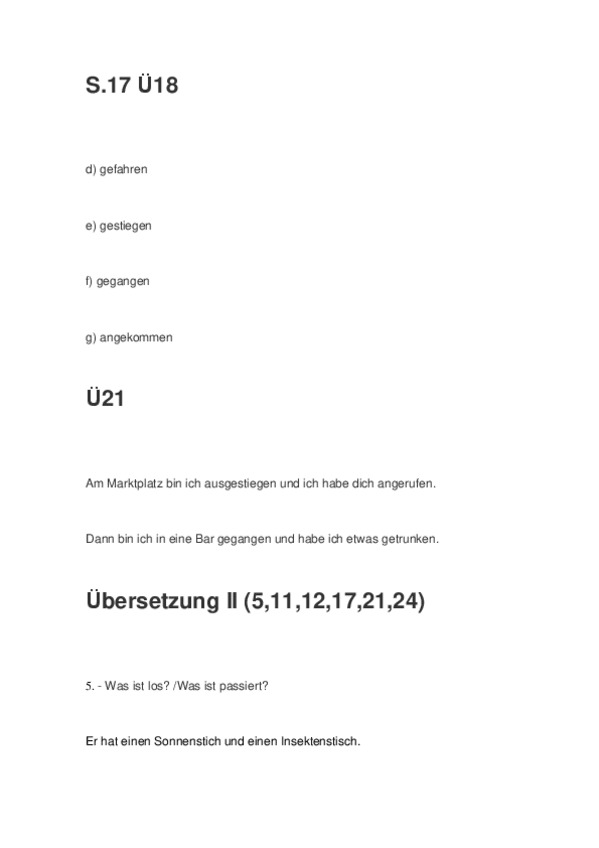 S.17 Ü18

d) gefahren

e) gestiegen

f) gegangen

g) angekommen

Ü21

Am Marktplatz bin ich ausgestiegen und ich habe dich angerufen.

Dann bin ich in eine Bar gegangen und habe ich etwas getrunken.

Übersetzung II (5,11,12,17,21,24)

5. - Was ist los? /Was ist passiert?

Er hat einen Sonnenstich und einen Insektenstisch.